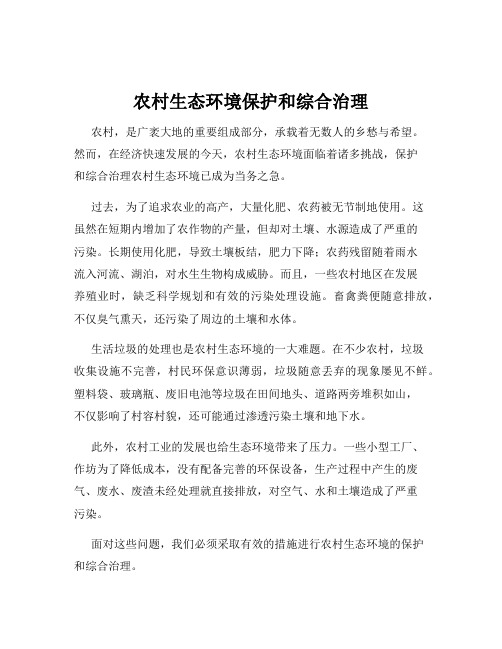 农村生态环境保护和综合治理

农村，是广袤大地的重要组成部分，承载着无数人的乡愁与希望。然而，在经济快速发展的今天，农村生态环境面临着诸多挑战，保护和综合治理农村生态环境已成为当务之急。

过去，为了追求农业的高产，大量化肥、农药被无节制地使用。这虽然在短期内增加了农作物的产量，但却对土壤、水源造成了严重的污染。长期使用化肥，导致土壤板结，肥力下降；农药残留随着雨水流入河流、湖泊，对水生生物构成威胁。而且，一些农村地区在发展养殖业时，缺乏科学规划和有效的污染处理设施。畜禽粪便随意排放，不仅臭气熏天，还污染了周边的土壤和水体。

生活垃圾的处理也是农村生态环境的一大难题。在不少农村，垃圾收集设施不完善，村民环保意识薄弱，垃圾随意丢弃的现象屡见不鲜。塑料袋、玻璃瓶、废旧电池等垃圾在田间地头、道路两旁堆积如山，不仅影响了村容村貌，还可能通过渗透污染土壤和地下水。

此外，农村工业的发展也给生态环境带来了压力。一些小型工厂、作坊为了降低成本，没有配备完善的环保设备，生产过程中产生的废气、废水、废渣未经处理就直接排放，对空气、水和土壤造成了严重污染。

面对这些问题，我们必须采取有效的措施进行农村生态环境的保护和综合治理。